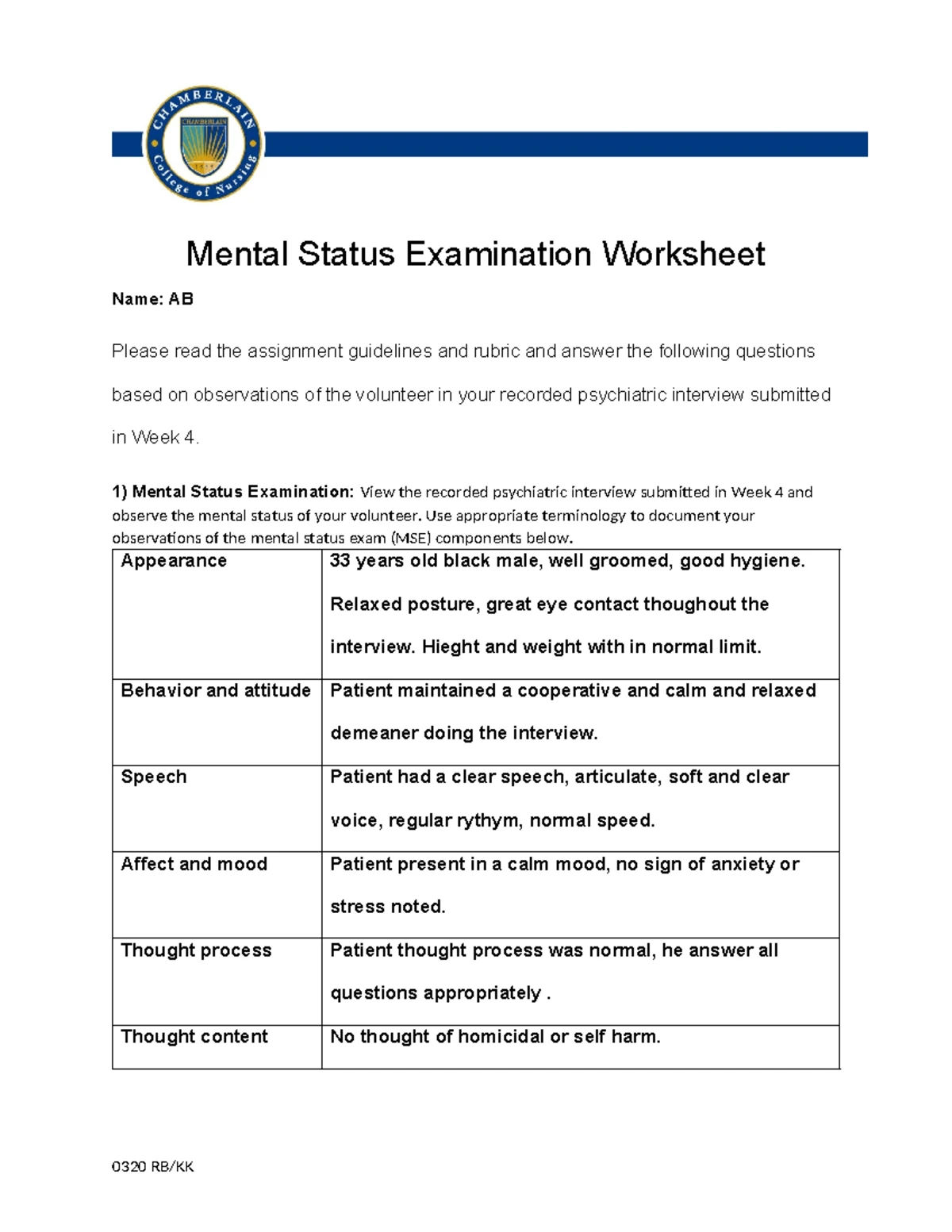 CHAMBERLAIN College of Nursing
CHAMBERLAIN

Mental Status Examination Worksheet

Name: AB

Please read the assignment guidelines and rubric and answer the following questions based on observations of the volunteer in your recorded psychiatric interview submitted in Week 4.

1) Mental Status Examination: View the recorded psychiatric interview submitted in Week 4 and observe the mental status of your volunteer. Use appropriate terminology to document your observations of the mental status exam (MSE) components below.

| Appearance | 33 years old black male, well groomed, good hygiene. Relaxed posture, great eye contact thoughout the interview. Hieght and weight with in normal limit. |
|---|---|
| Behavior and attitude | Patient maintained a cooperative and calm and relaxed demeaner doing the interview. |
| Speech | Patient had a clear speech, articulate, soft and clear voice, regular rythym, normal speed. |
| Affect and mood | Patient present in a calm mood, no sign of anxiety or stress noted. |
| Thought process | Patient thought process was normal, he answer all questions appropriately . |
| Thought content | No thought of homicidal or self harm. |

0320 RB/KK